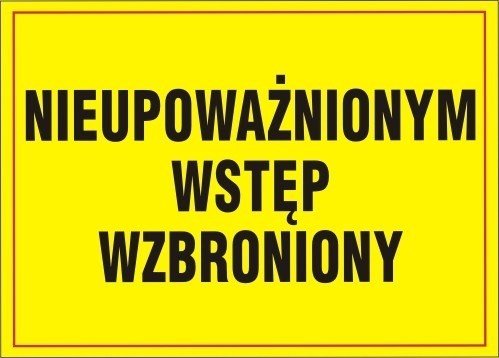 NIEUPOWAŻNIONYM
WSTĘP
WZBRONIONY